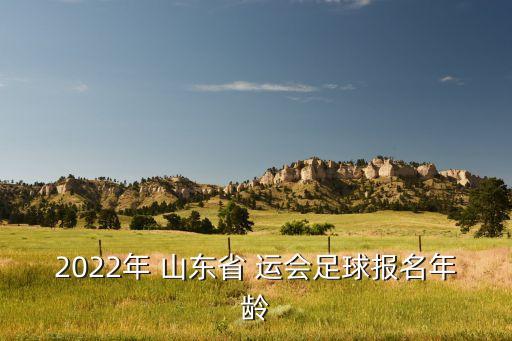 2022年 山东省 运会足球报名年龄